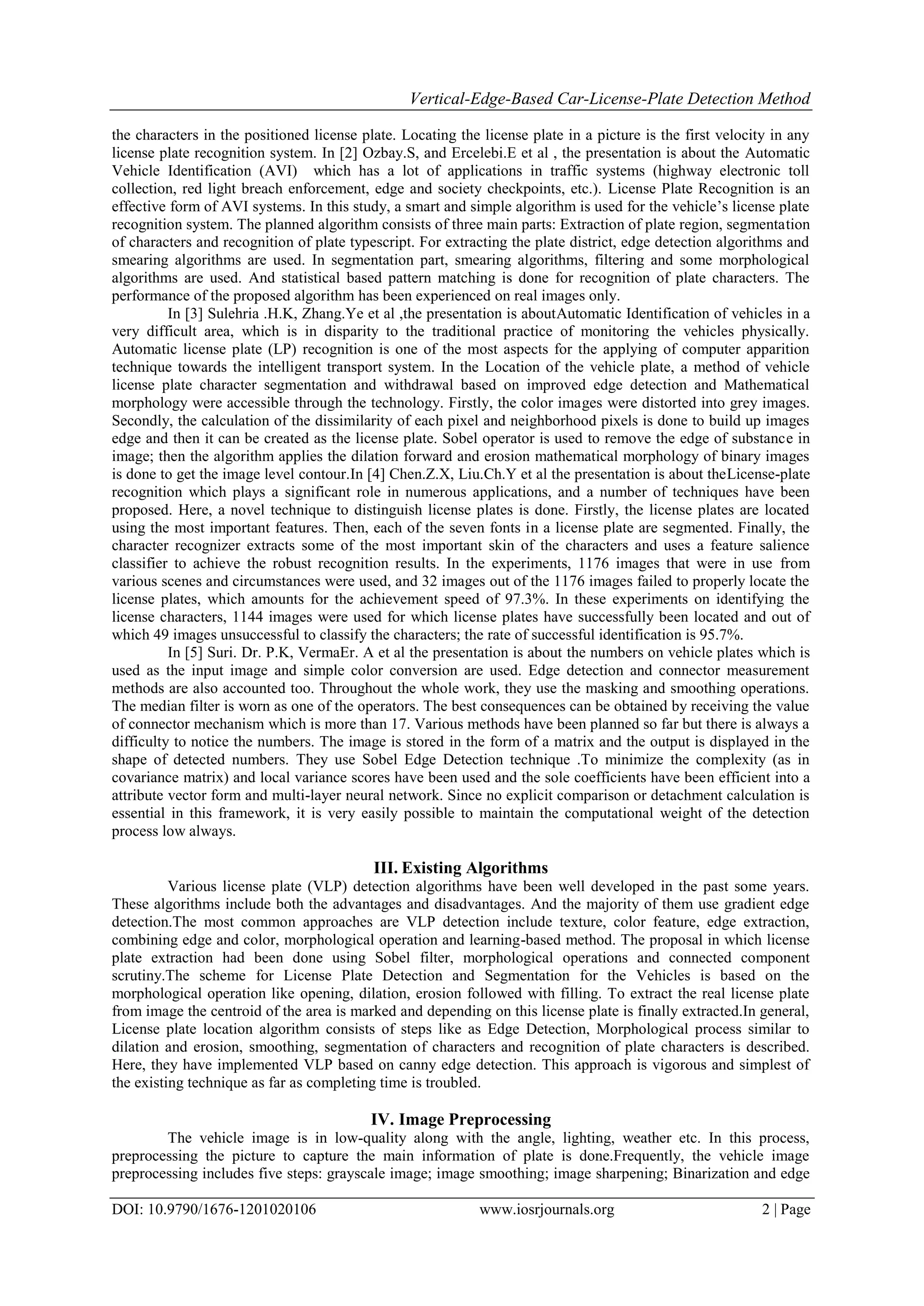 Vertical-Edge-Based Car-License-Plate Detection Method

the characters in the positioned license plate. Locating the license plate in a picture is the first velocity in any license plate recognition system. In [2] Ozbay.S, and Ercelebi.E et al , the presentation is about the Automatic Vehicle Identification (AVI) which has a lot of applications in traffic systems (highway electronic toll collection, red light breach enforcement, edge and society checkpoints, etc.). License Plate Recognition is an effective form of AVI systems. In this study, a smart and simple algorithm is used for the vehicle's license plate recognition system. The planned algorithm consists of three main parts: Extraction of plate region, segmentation of characters and recognition of plate typescript. For extracting the plate district, edge detection algorithms and smearing algorithms are used. In segmentation part, smearing algorithms, filtering and some morphological algorithms are used. And statistical based pattern matching is done for recognition of plate characters. The performance of the proposed algorithm has been experienced on real images only.

In [3] Sulehria .H.K, Zhang.Ye et al ,the presentation is aboutAutomatic Identification of vehicles in a very difficult area, which is in disparity to the traditional practice of monitoring the vehicles physically. Automatic license plate (LP) recognition is one of the most aspects for the applying of computer apparition technique towards the intelligent transport system. In the Location of the vehicle plate, a method of vehicle license plate character segmentation and withdrawal based on improved edge detection and Mathematical morphology were accessible through the technology. Firstly, the color images were distorted into grey images. Secondly, the calculation of the dissimilarity of each pixel and neighborhood pixels is done to build up images edge and then it can be created as the license plate. Sobel operator is used to remove the edge of substance in image; then the algorithm applies the dilation forward and erosion mathematical morphology of binary images is done to get the image level contour.In [4] Chen.Z.X, Liu.Ch.Y et al the presentation is about theLicense-plate recognition which plays a significant role in numerous applications, and a number of techniques have been proposed. Here, a novel technique to distinguish license plates is done. Firstly, the license plates are located using the most important features. Then, each of the seven fonts in a license plate are segmented. Finally, the character recognizer extracts some of the most important skin of the characters and uses a feature salience classifier to achieve the robust recognition results. In the experiments, 1176 images that were in use from various scenes and circumstances were used, and 32 images out of the 1176 images failed to properly locate the license plates, which amounts for the achievement speed of 97.3%. In these experiments on identifying the license characters, 1144 images were used for which license plates have successfully been located and out of which 49 images unsuccessful to classify the characters; the rate of successful identification is 95.7%.

In [5] Suri. Dr. P.K, VermaEr. A et al the presentation is about the numbers on vehicle plates which is used as the input image and simple color conversion are used. Edge detection and connector measurement methods are also accounted too. Throughout the whole work, they use the masking and smoothing operations. The median filter is worn as one of the operators. The best consequences can be obtained by receiving the value of connector mechanism which is more than 17. Various methods have been planned so far but there is always a difficulty to notice the numbers. The image is stored in the form of a matrix and the output is displayed in the shape of detected numbers. They use Sobel Edge Detection technique .To minimize the complexity (as in covariance matrix) and local variance scores have been used and the sole coefficients have been efficient into a attribute vector form and multi-layer neural network. Since no explicit comparison or detachment calculation is essential in this framework, it is very easily possible to maintain the computational weight of the detection process low always.

III. Existing Algorithms

Various license plate (VLP) detection algorithms have been well developed in the past some years. These algorithms include both the advantages and disadvantages. And the majority of them use gradient edge detection.The most common approaches are VLP detection include texture, color feature, edge extraction, combining edge and color, morphological operation and learning-based method. The proposal in which license plate extraction had been done using Sobel filter, morphological operations and connected component scrutiny.The scheme for License Plate Detection and Segmentation for the Vehicles is based on the morphological operation like opening, dilation, erosion followed with filling. To extract the real license plate from image the centroid of the area is marked and depending on this license plate is finally extracted.In general, License plate location algorithm consists of steps like as Edge Detection, Morphological process similar to dilation and erosion, smoothing, segmentation of characters and recognition of plate characters is described. Here, they have implemented VLP based on canny edge detection. This approach is vigorous and simplest of the existing technique as far as completing time is troubled.

IV. Image Preprocessing

The vehicle image is in low-quality along with the angle, lighting, weather etc. In this process, preprocessing the picture to capture the main information of plate is done.Frequently, the vehicle image preprocessing includes five steps: grayscale image; image smoothing; image sharpening; Binarization and edge

DOI: 10.9790/1676-1201020106 www.iosrjournals.org 2 | Page